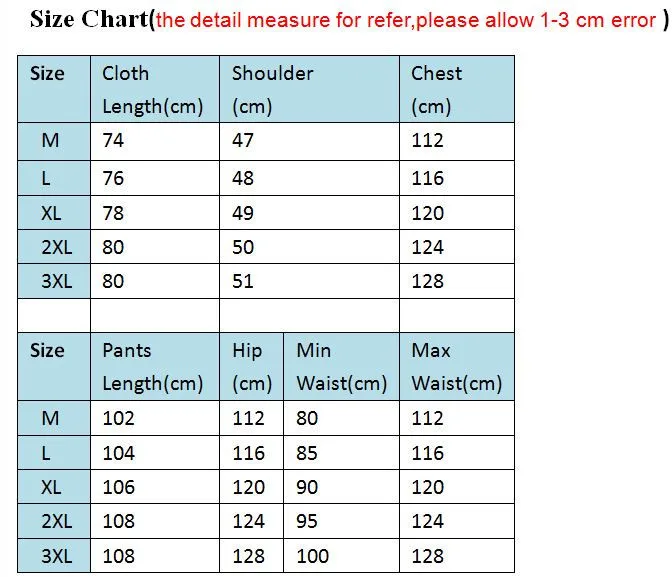 Size Chart(the detail measure for refer,please allow 1-3 cm error )

| Size | Cloth Length(cm) | Shoulder (cm) | Chest (cm) |
|---|---|---|---|
| M | 74 | 47 | 112 |
| L | 76 | 48 | 116 |
| XL | 78 | 49 | 120 |
| 2XL | 80 | 50 | 124 |
| 3XL | 80 | 51 | 128 |

| Size | Pants Length(cm) | Hip (cm) | Min Waist(cm) | Max Waist(cm) |
|---|---|---|---|---|
| M | 102 | 112 | 80 | 112 |
| L | 104 | 116 | 85 | 116 |
| XL | 106 | 120 | 90 | 120 |
| 2XL | 108 | 124 | 95 | 124 |
| 3XL | 108 | 128 | 100 | 128 |